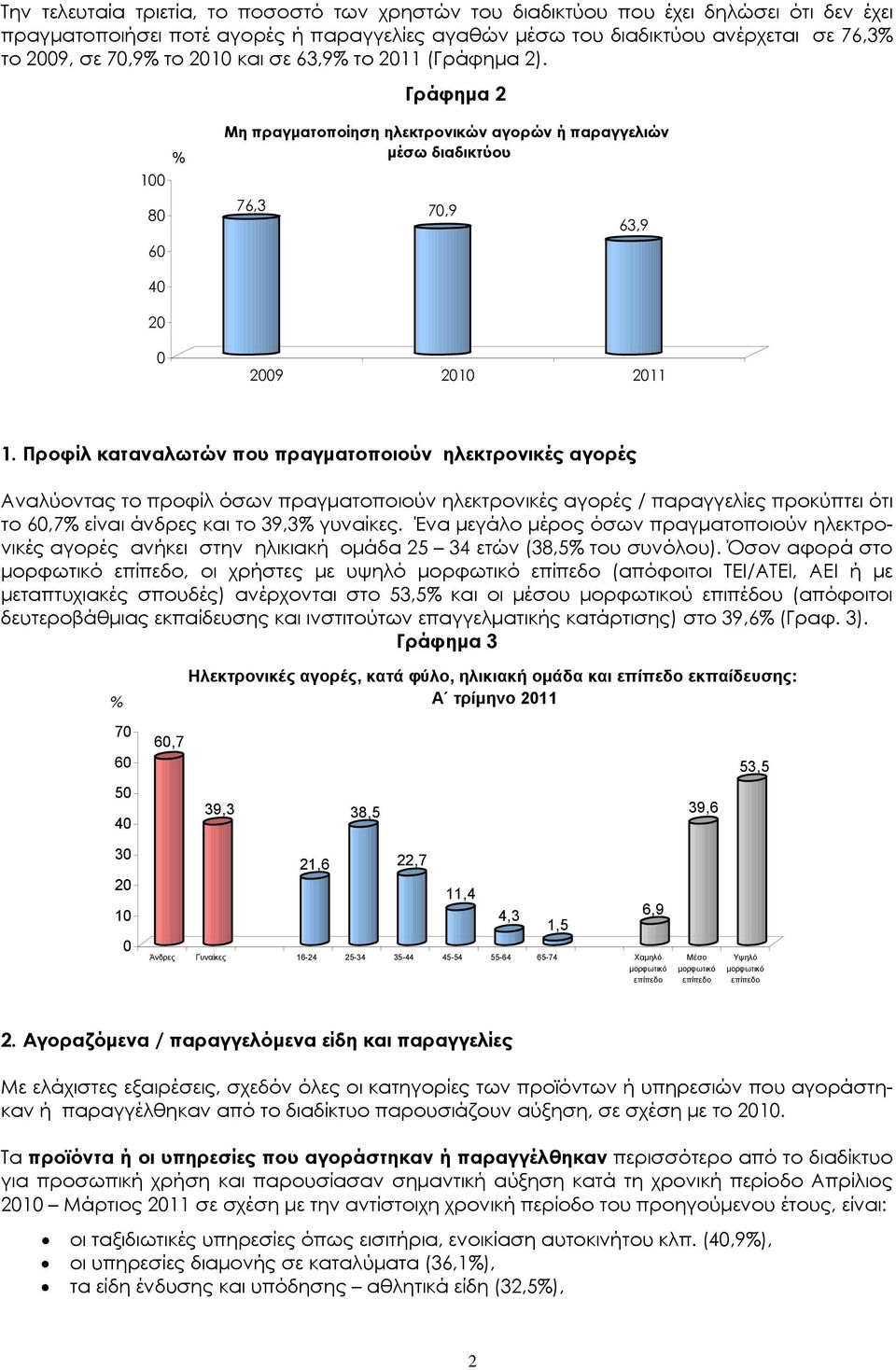 Την τελευταία τριετία, το ποσοστό των χρηστών του διαδικτύου που έχει δηλώσει ότι δεν έχει πραγματοποιήσει ποτέ αγορές ή παραγγελίες αγαθών μέσω του διαδικτύου ανέρχεται σε 76,3% το 2009, σε 70,9% το 2010 και σε 63,9% το 2011 (Γράφημα 2).

Γράφημα 2

Μη πραγματοποίηση ηλεκτρονικών αγορών ή παραγγελιών μέσω διαδικτύου

%

100
80
60
40
20
0

76,3
70,9
63,9

2009
2010
2011

1. Προφίλ καταναλωτών που πραγματοποιούν ηλεκτρονικές αγορές

Αναλύοντας το προφίλ όσων πραγματοποιούν ηλεκτρονικές αγορές / παραγγελίες προκύπτει ότι το 60,7% είναι άνδρες και το 39,3% γυναίκες. Ένα μεγάλο μέρος όσων πραγματοποιούν ηλεκτρονικές αγορές ανήκει στην ηλικιακή ομάδα 25 – 34 ετών (38,5% του συνόλου). Όσον αφορά στο μορφωτικό επίπεδο, οι χρήστες με υψηλό μορφωτικό επίπεδο (απόφοιτοι ΤΕΙ/ΑΤΕΙ, ΑΕΙ ή με μεταπτυχιακές σπουδές) ανέρχονται στο 53,5% και οι μέσου μορφωτικού επιπέδου (απόφοιτοι δευτεροβάθμιας εκπαίδευσης και ινστιτούτων επαγγελματικής κατάρτισης) στο 39,6% (Γραφ. 3).

Γράφημα 3

Ηλεκτρονικές αγορές, κατά φύλο, ηλικιακή ομάδα και επίπεδο εκπαίδευσης: Α΄ τρίμηνο 2011

%

70
60
50
40
30
20
10
0

60,7
39,3
21,6
38,5
22,7
11,4
4,3
1,5
6,9
39,6
53,5

Άνδρες
Γυναίκες
16-24
25-34
35-44
45-54
55-64
65-74
Χαμηλό μορφωτικό επίπεδο
Μέσο μορφωτικό επίπεδο
Υψηλό μορφωτικό επίπεδο

2. Αγοραζόμενα / παραγγελόμενα είδη και παραγγελίες

Με ελάχιστες εξαιρέσεις, σχεδόν όλες οι κατηγορίες των προϊόντων ή υπηρεσιών που αγοράστηκαν ή παραγγέλθηκαν από το διαδίκτυο παρουσιάζουν αύξηση, σε σχέση με το 2010.

Τα προϊόντα ή οι υπηρεσίες που αγοράστηκαν ή παραγγέλθηκαν περισσότερο από το διαδίκτυο για προσωπική χρήση και παρουσίασαν σημαντική αύξηση κατά τη χρονική περίοδο Απρίλιος 2010 – Μάρτιος 2011 σε σχέση με την αντίστοιχη χρονική περίοδο του προηγούμενου έτους, είναι:

• οι ταξιδιωτικές υπηρεσίες όπως εισιτήρια, ενοικίαση αυτοκινήτου κλπ. (40,9%),
• οι υπηρεσίες διαμονής σε καταλύματα (36,1%),
• τα είδη ένδυσης και υπόδησης – αθλητικά είδη (32,5%),

2